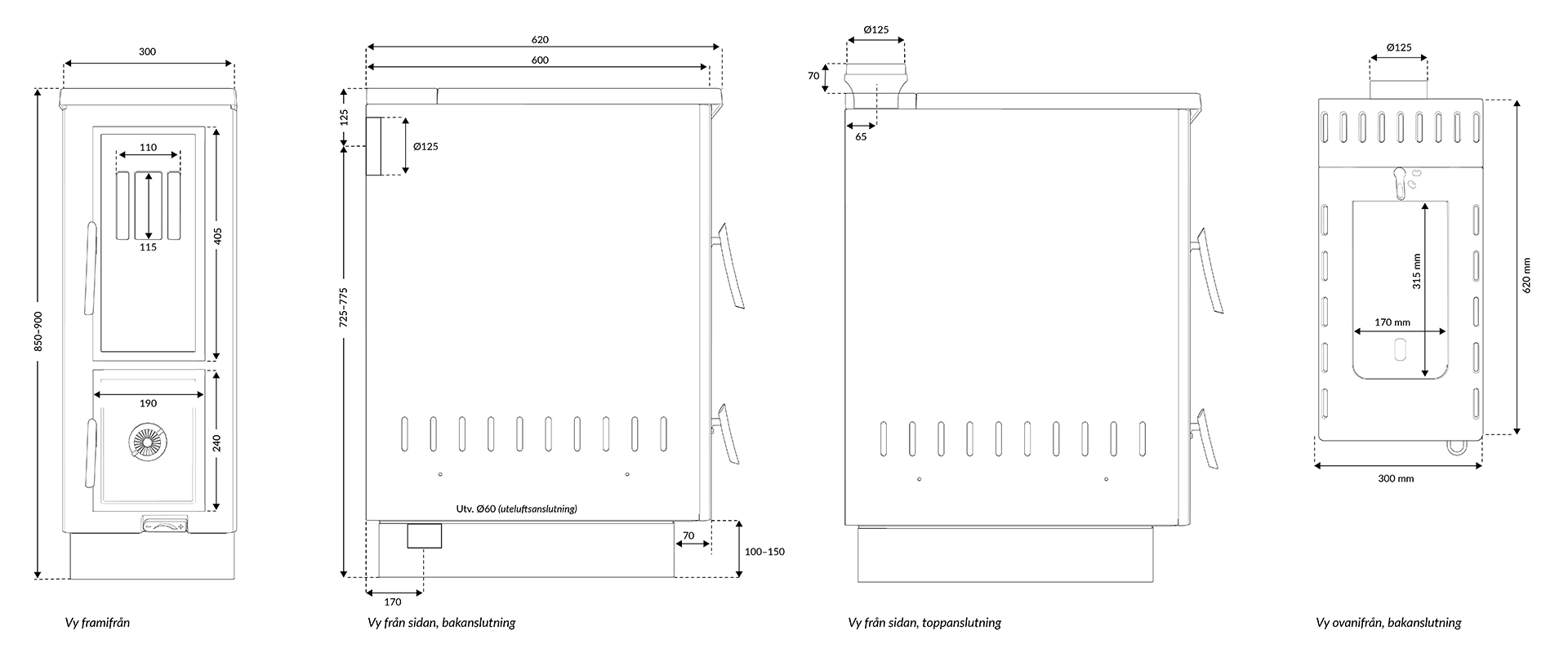 300

110

115

405

850–900

190

240

Vy framifrån

620

600

125

Ø125

725–775

Utv. Ø60 (uteluftsanslutning)

70

100–150

170

Vy från sidan, bakanslutning

Ø125

70

65

Vy från sidan, toppanslutning

Ø125

315 mm

170 mm

620 mm

300 mm

Vy ovanifrån, bakanslutning